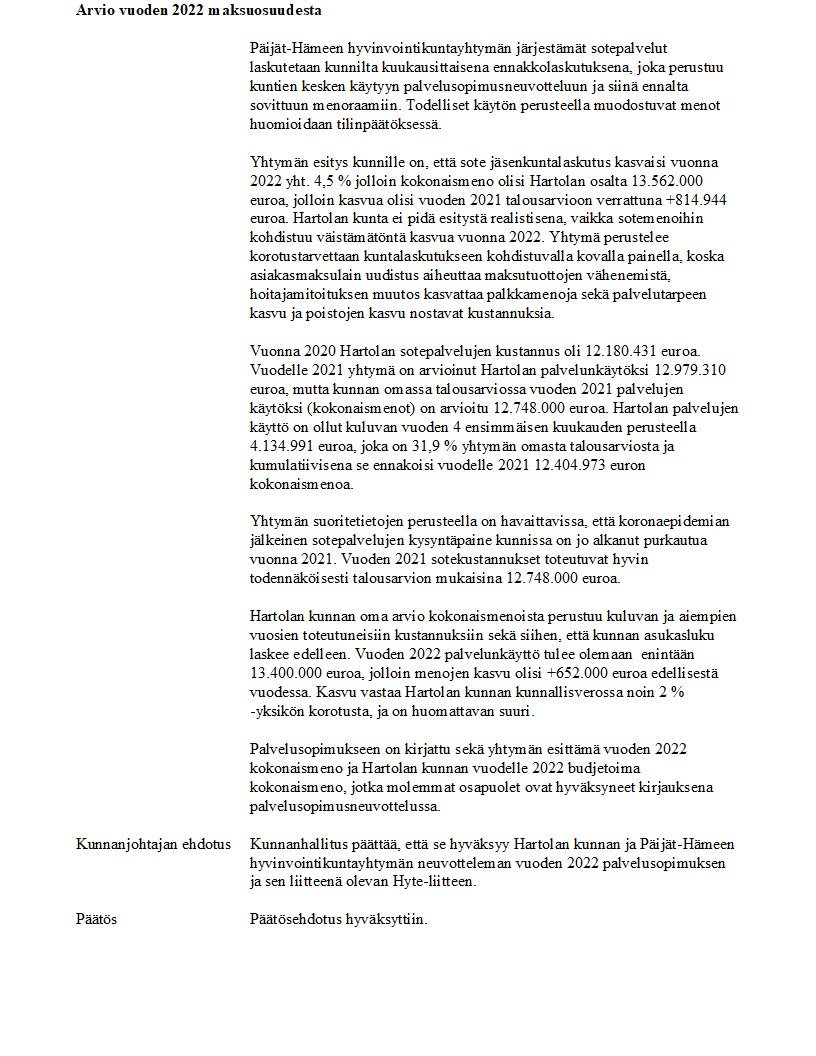 Arvio vuoden 2022 maksuosuudesta

Päijät-Hämeen hyvinvointikuntayhtymän järjestämät sotepalvelut laskutetaan kunnilta kuukausittaisena ennakkolaskutuksena, joka perustuu kuntien kesken käytyyn palvelusopimusneuvotteluun ja siinä ennalta sovittuun menoraamiin. Todelliset käytön perusteella muodostuvat menot huomioidaan tilinpäätöksessä.

Yhtymän esitys kunnille on, että sote jäsenkuntalaskutus kasvaisi vuonna 2022 yht. 4,5 % jolloin kokonaismeno olisi Hartolan osalta 13.562.000 euroa, jolloin kasvua olisi vuoden 2021 talousarvioon verrattuna +814.944 euroa. Hartolan kunta ei pidä esitystä realistisena, vaikka sotemenoihin kohdistuu väistämätöntä kasvua vuonna 2022. Yhtymä perustelee korotustarvettaan kuntalaskutukseen kohdistuvalla kovalla painella, koska asiakasmaksulain uudistus aiheuttaa maksutuottojen vähenemistä, hoitajamitoituksen muutos kasvattaa palkkamenoja sekä palvelutarpeen kasvu ja poistojen kasvu nostavat kustannuksia.

Vuonna 2020 Hartolan sotepalvelujen kustannus oli 12.180.431 euroa. Vuodelle 2021 yhtymä on arvioinut Hartolan palvelunkäytöksi 12.979.310 euroa, mutta kunnan omassa talousarviossa vuoden 2021 palvelujen käytöksi (kokonaismenot) on arvioitu 12.748.000 euroa. Hartolan palvelujen käyttö on ollut kuluvan vuoden 4 ensimmäisen kuukauden perusteella 4.134.991 euroa, joka on 31,9 % yhtymän omasta talousarviosta ja kumulatiivisena se ennakoisi vuodelle 2021 12.404.973 euron kokonaismenoa.

Yhtymän suoritetietojen perusteella on havaittavissa, että koronaepidemian jälkeinen sotepalvelujen kysyntäpaine kunnissa on jo alkanut purkautua vuonna 2021. Vuoden 2021 sotekustannukset toteutuvat hyvin todennäköisesti talousarvion mukaisina 12.748.000 euroa.

Hartolan kunnan oma arvio kokonaismenoista perustuu kuluvan ja aiempien vuosien toteutuneisiin kustannuksiin sekä siihen, että kunnan asukasluku laskee edelleen. Vuoden 2022 palvelunkäyttö tulee olemaan enintään 13.400.000 euroa, jolloin menojen kasvu olisi +652.000 euroa edellisestä vuodessa. Kasvu vastaa Hartolan kunnan kunnallisverossa noin 2 % -yksikön korotusta, ja on huomattavan suuri.

Palvelusopimukseen on kirjattu sekä yhtymän esittämä vuoden 2022 kokonaismeno ja Hartolan kunnan vuodelle 2022 budjetoima kokonaismeno, jotka molemmat osapuolet ovat hyväksyneet kirjauksena palvelusopimusneuvottelussa.

Kunnanjohtajan ehdotus
Kunnanhallitus päättää, että se hyväksyy Hartolan kunnan ja Päijät-Hämeen hyvinvointikuntayhtymän neuvotteleman vuoden 2022 palvelusopimuksen ja sen liitteenä olevan Hyte-liitteen.

Päätös
Päätösehdotus hyväksyttiin.